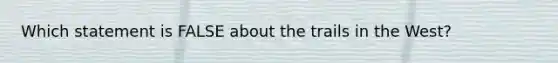 Which statement is FALSE about the trails in the West?